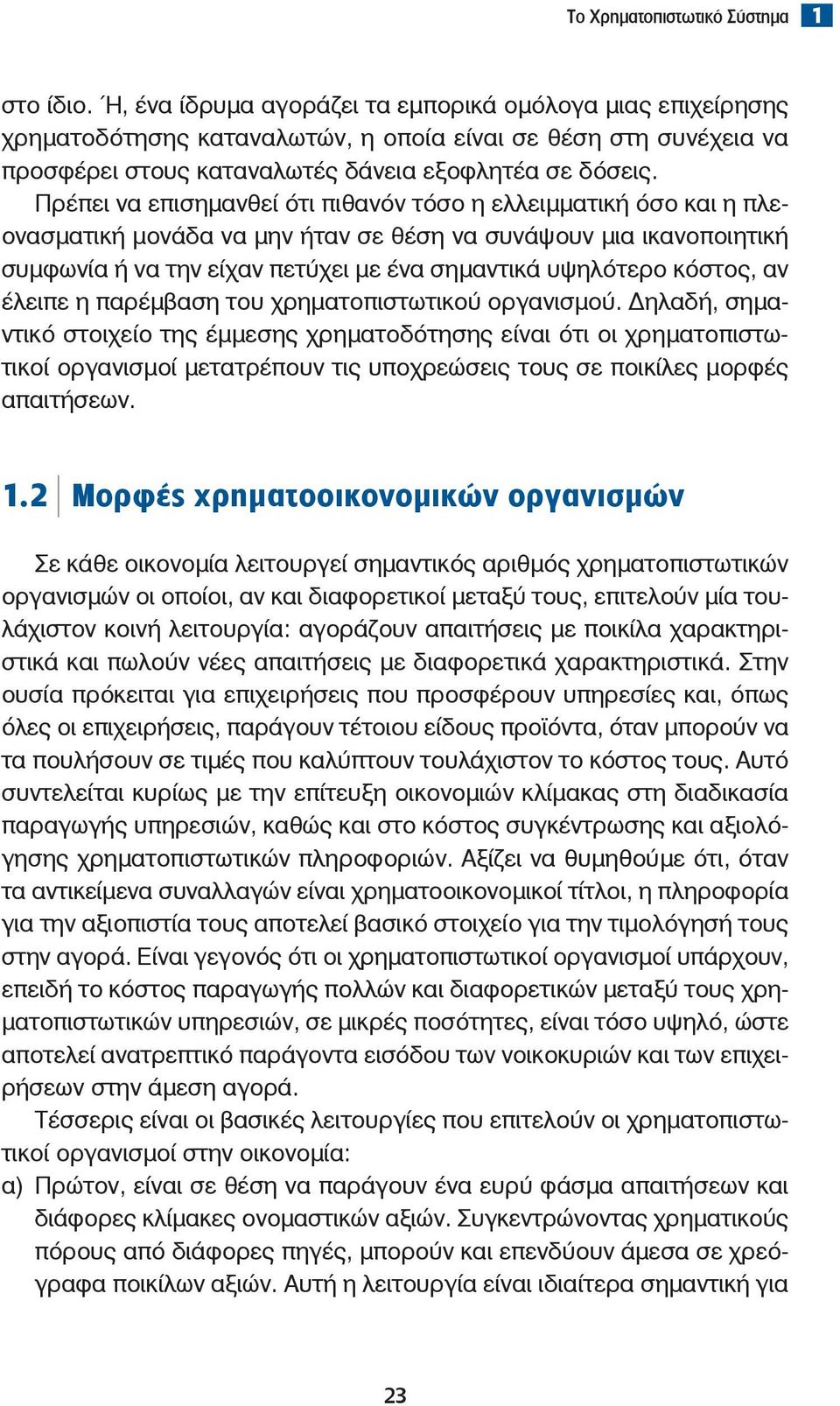 Το Χρηματοπιστωτικό Σύστημα 1

στο ίδιο. Ή, ένα ίδρυμα αγοράζει τα εμπορικά ομόλογα μιας επιχείρησης χρηματοδότησης καταναλωτών, η οποία είναι σε θέση στη συνέχεια να προσφέρει στους καταναλωτές δάνεια εξοφλητέα σε δόσεις.

Πρέπει να επισημανθεί ότι πιθανόν τόσο η ελλειμματική όσο και η πλεονασματική μονάδα να μην ήταν σε θέση να συνάψουν μια ικανοποιητική συμφωνία ή να την είχαν πετύχει με ένα σημαντικά υψηλότερο κόστος, αν έλειπε η παρέμβαση του χρηματοπιστωτικού οργανισμού. Δηλαδή, σημαντικό στοιχείο της έμμεσης χρηματοδότησης είναι ότι οι χρηματοπιστωτικοί οργανισμοί μετατρέπουν τις υποχρεώσεις τους σε ποικίλες μορφές απαιτήσεων.

1.2 Μορφές χρηματοοικονομικών οργανισμών

Σε κάθε οικονομία λειτουργεί σημαντικός αριθμός χρηματοπιστωτικών οργανισμών οι οποίοι, αν και διαφορετικοί μεταξύ τους, επιτελούν μία τουλάχιστον κοινή λειτουργία: αγοράζουν απαιτήσεις με ποικίλα χαρακτηριστικά και πωλούν νέες απαιτήσεις με διαφορετικά χαρακτηριστικά. Στην ουσία πρόκειται για επιχειρήσεις που προσφέρουν υπηρεσίες και, όπως όλες οι επιχειρήσεις, παράγουν τέτοιου είδους προϊόντα, όταν μπορούν να τα πουλήσουν σε τιμές που καλύπτουν τουλάχιστον το κόστος τους. Αυτό συντελείται κυρίως με την επίτευξη οικονομιών κλίμακας στη διαδικασία παραγωγής υπηρεσιών, καθώς και στο κόστος συγκέντρωσης και αξιολόγησης χρηματοπιστωτικών πληροφοριών. Αξίζει να θυμηθούμε ότι, όταν τα αντικείμενα συναλλαγών είναι χρηματοοικονομικοί τίτλοι, η πληροφορία για την αξιοπιστία τους αποτελεί βασικό στοιχείο για την τιμολόγησή τους στην αγορά. Είναι γεγονός ότι οι χρηματοπιστωτικοί οργανισμοί υπάρχουν, επειδή το κόστος παραγωγής πολλών και διαφορετικών μεταξύ τους χρηματοπιστωτικών υπηρεσιών, σε μικρές ποσότητες, είναι τόσο υψηλό, ώστε αποτελεί ανατρεπτικό παράγοντα εισόδου των νοικοκυριών και των επιχειρήσεων στην άμεση αγορά.

Τέσσερις είναι οι βασικές λειτουργίες που επιτελούν οι χρηματοπιστωτικοί οργανισμοί στην οικονομία:

α) Πρώτον, είναι σε θέση να παράγουν ένα ευρύ φάσμα απαιτήσεων και διάφορες κλίμακες ονομαστικών αξιών. Συγκεντρώνοντας χρηματικούς πόρους από διάφορες πηγές, μπορούν και επενδύουν άμεσα σε χρεόγραφα ποικίλων αξιών. Αυτή η λειτουργία είναι ιδιαίτερα σημαντική για

23